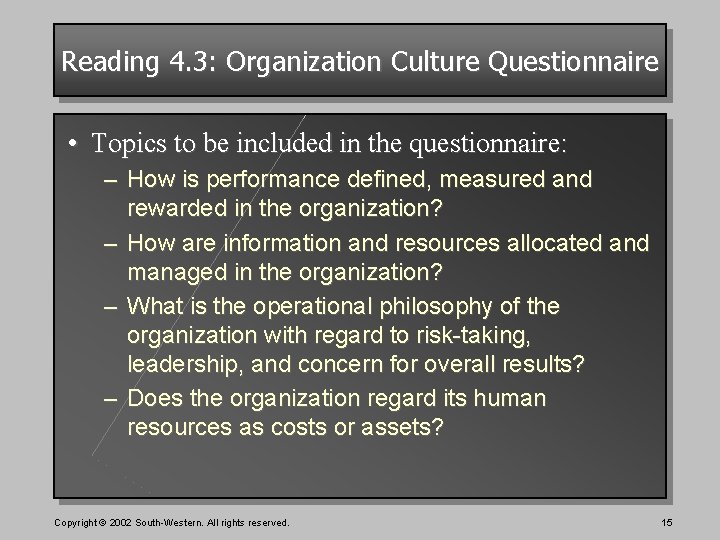 Reading 4.3: Organization Culture Questionnaire

• Topics to be included in the questionnaire:
– How is performance defined, measured and rewarded in the organization?
– How are information and resources allocated and managed in the organization?
– What is the operational philosophy of the organization with regard to risk-taking, leadership, and concern for overall results?
– Does the organization regard its human resources as costs or assets?

Copyright © 2002 South-Western. All rights reserved.

15